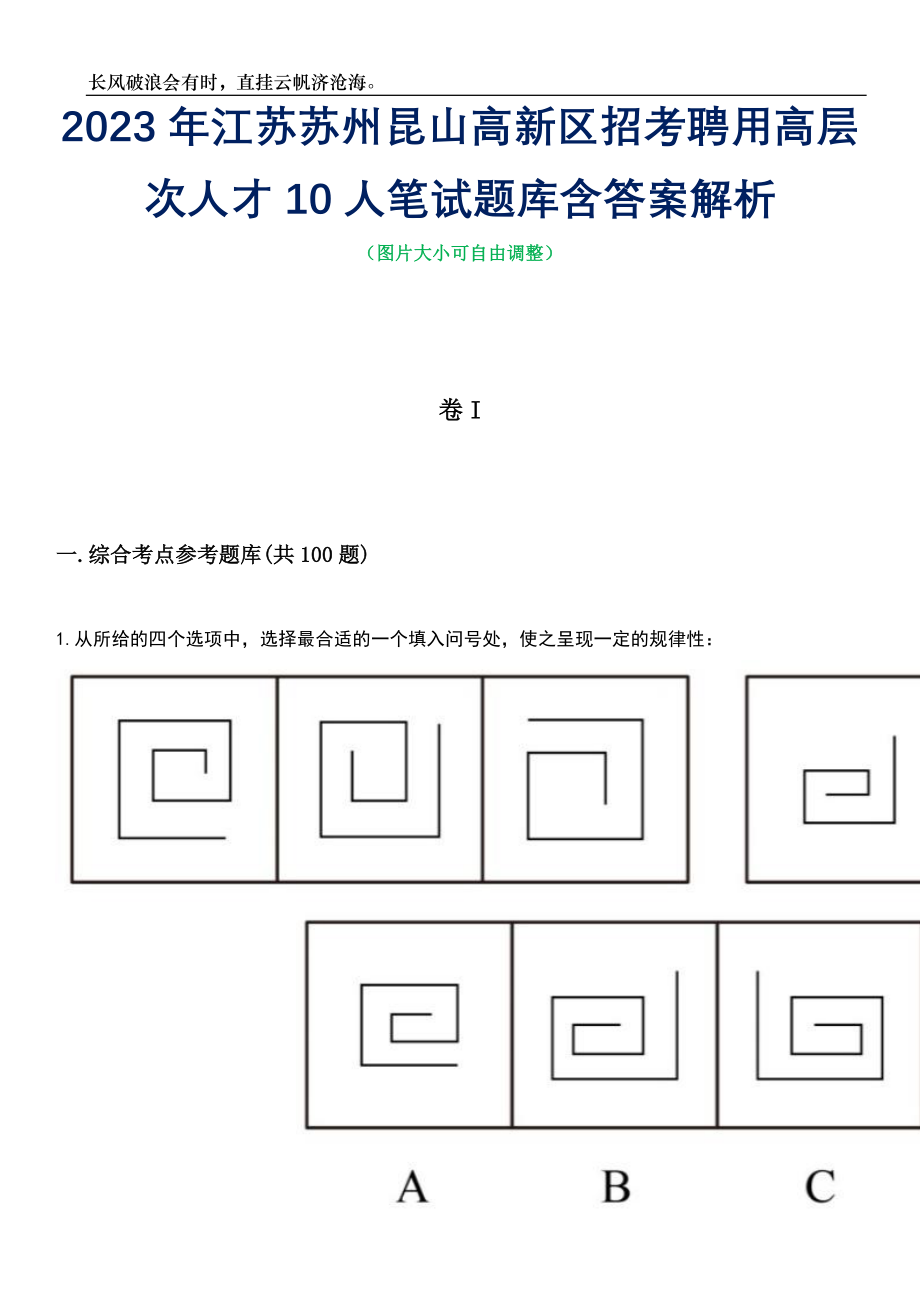 长风破浪会有时，直挂云帆济沧海。

2023年江苏苏州昆山高新区招考聘用高层次人才10人笔试题库含答案解析

（图片大小可自由调整）

卷I

一.综合考点参考题库(共100题)

1.从所给的四个选项中，选择最合适的一个填入问号处，使之呈现一定的规律性：

A

B

C